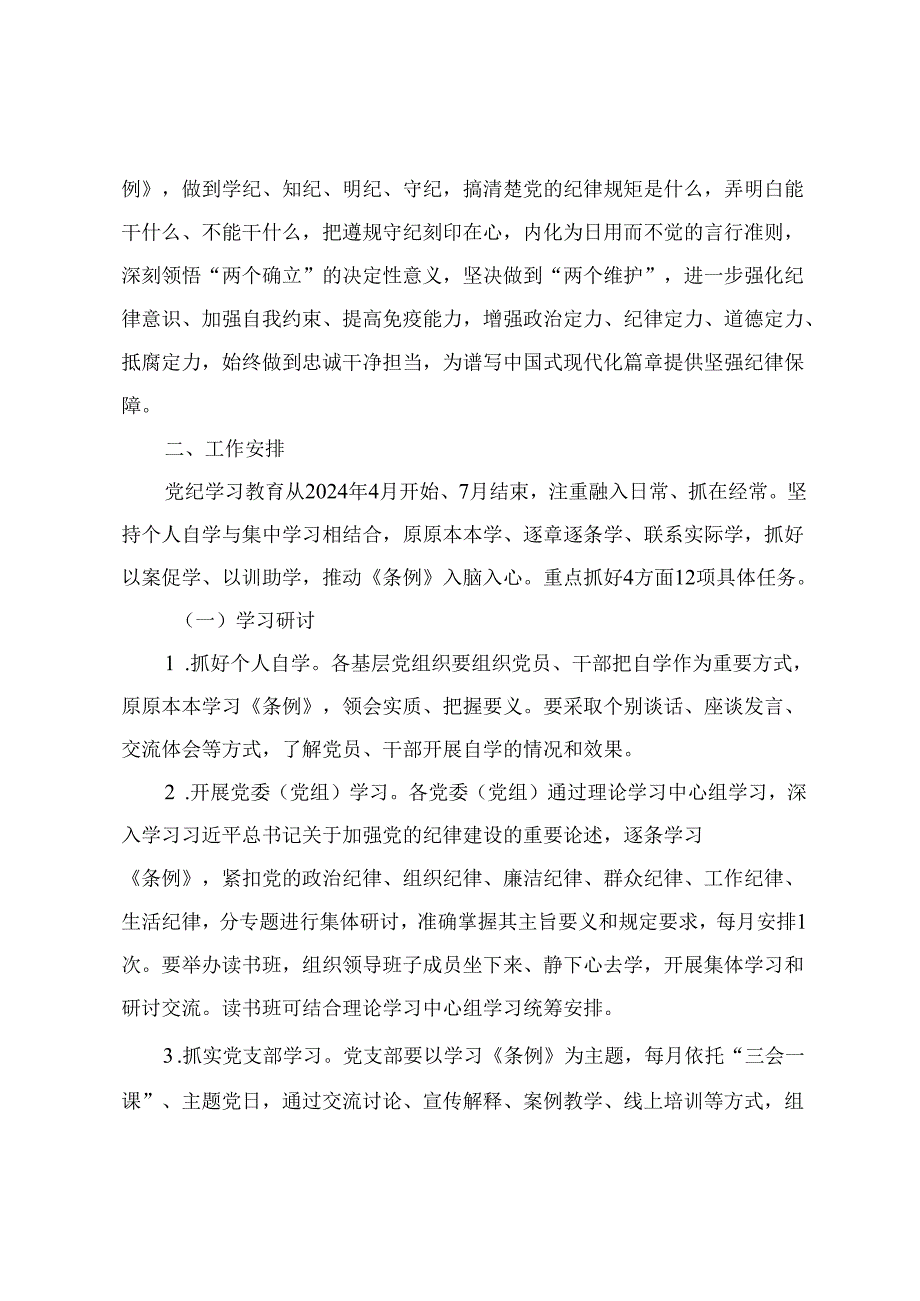 例》，做到学纪、知纪、明纪、守纪，搞清楚党的纪律规矩是什么，弄明白能干什么、不能干什么，把遵规守纪刻印在心，内化为日用而不觉的言行准则，深刻领悟“两个确立”的决定性意义，坚决做到“两个维护”，进一步强化纪律意识、加强自我约束、提高免疫能力，增强政治定力、纪律定力、道德定力、抵腐定力，始终做到忠诚干净担当，为谱写中国式现代化篇章提供坚强纪律保障。

二、工作安排

党纪学习教育从2024年4月开始、7月结束，注重融入日常、抓在经常。坚持个人自学与集中学习相结合，原原本本学、逐章逐条学、联系实际学，抓好以案促学、以训助学，推动《条例》入脑入心。重点抓好4方面12项具体任务。

（一）学习研讨

1 .抓好个人自学。各基层党组织要组织党员、干部把自学作为重要方式，原原本本学习《条例》，领会实质、把握要义。要采取个别谈话、座谈发言、交流体会等方式，了解党员、干部开展自学的情况和效果。

2 .开展党委（党组）学习。各党委（党组）通过理论学习中心组学习，深入学习习近平总书记关于加强党的纪律建设的重要论述，逐条学习《条例》，紧扣党的政治纪律、组织纪律、廉洁纪律、群众纪律、工作纪律、生活纪律，分专题进行集体研讨，准确掌握其主旨要义和规定要求，每月安排1次。要举办读书班，组织领导班子成员坐下来、静下心去学，开展集体学习和研讨交流。读书班可结合理论学习中心组学习统筹安排。

3 .抓实党支部学习。党支部要以学习《条例》为主题，每月依托“三会一课”、主题党日，通过交流讨论、宣传解释、案例教学、线上培训等方式，组